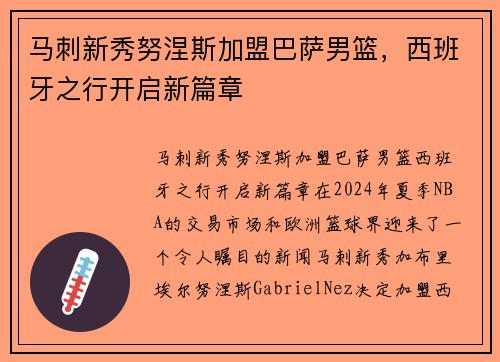 马刺新秀努涅斯加盟巴萨男篮，西班牙之行开启新篇章

马刺新秀努涅斯加盟巴萨男篮西班牙之行开启新篇章在2024年夏季NBA的交易市场和欧洲篮球界迎来了一个令人瞩目的新闻马刺新秀加布里埃尔努涅斯GabrielNez决定加盟西